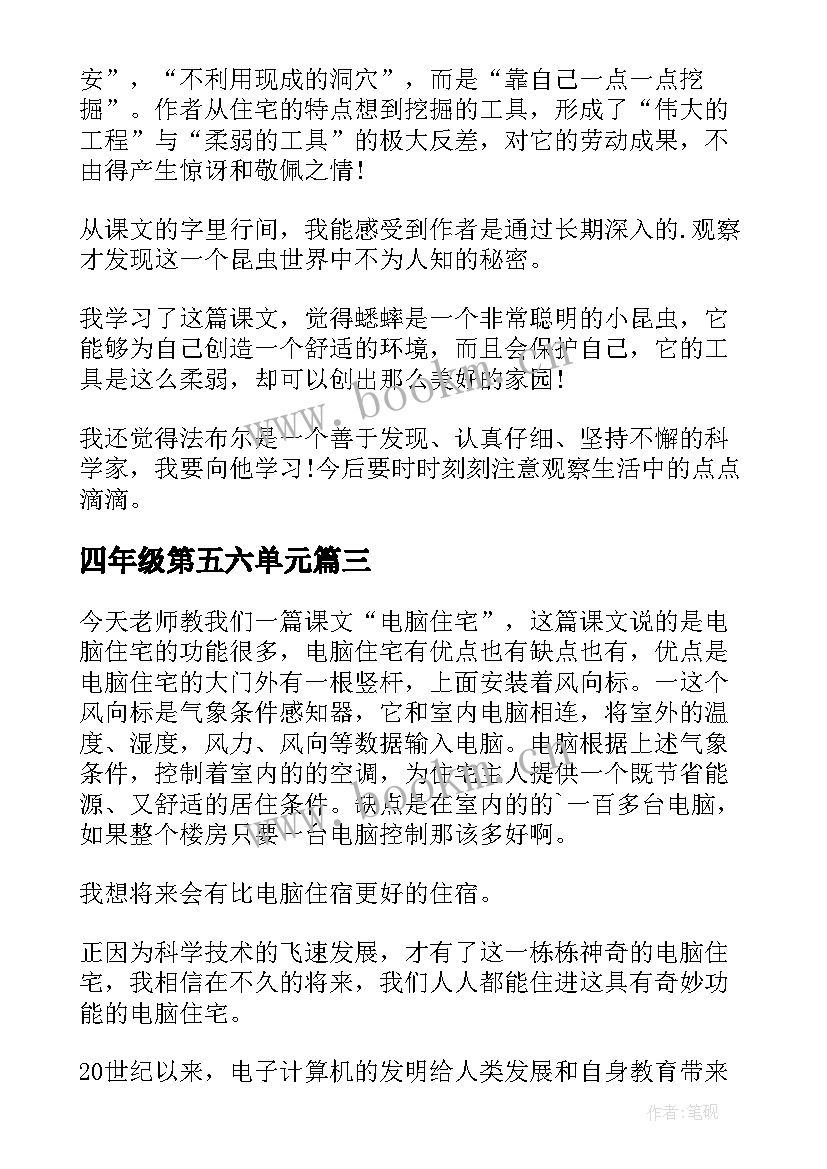 安”，“不利用现成的洞穴”，而是“靠自己一点一点挖掘”。作者从住宅的特点想到挖掘的工具，形成了“伟大的工程”与“柔弱的工具”的极大反差，对它的劳动成果，不由得产生惊讶和敬佩之情!

从课文的字里行间，我能感受到作者是通过长期深入的.观察才发现这一个昆虫世界中不为人知的秘密。

我学习了这篇课文，觉得蟋蟀是一个非常聪明的小昆虫，它能够为自己创造一个舒适的环境，而且会保护自己，它的工具是这么柔弱，却可以创出那么美好的家园!

我还觉得法布尔是一个善于发现、认真仔细、坚持不懈的科学家，我要向他学习!今后要时时刻刻注意观察生活中的点点滴滴。

四年级第五六单元篇三

今天老师教我们一篇课文“电脑住宅”，这篇课文说的是电脑住宅的功能很多，电脑住宅有优点也有缺点也有，优点是电脑住宅的大门外有一根竖杆，上面安装着风向标。一这个风向标是气象条件感知器，它和室内电脑相连，将室外的温度、湿度，风力、风向等数据输入电脑。电脑根据上述气象条件，控制着室内的的空调，为住宅主人提供一个既节省能源、又舒适的居住条件。缺点是在室内的的`一百多台电脑，如果整个楼房只要一台电脑控制那该多好啊。

我想将来会有比电脑住宿更好的住宿。

正因为科学技术的飞速发展，才有了这一栋栋神奇的电脑住宅，我相信在不久的将来，我们人人都能住进这具有奇妙功能的电脑住宅。

20世纪以来，电子计算机的发明给人类发展和自身教育带来

www.bookm.com

作者:笔砚